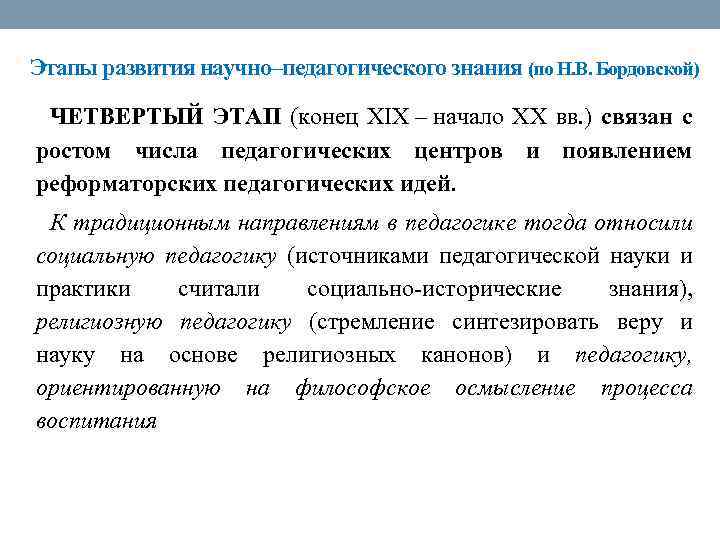 Этапы развития научно–педагогического знания (по Н.В. Бордовской)

ЧЕТВЕРТЫЙ ЭТАП (конец XIX – начало XX вв.) связан с ростом числа педагогических центров и появлением реформаторских педагогических идей.

К традиционным направлениям в педагогике тогда относили социальную педагогику (источниками педагогической науки и практики считали социально-исторические знания), религиозную педагогику (стремление синтезировать веру и науку на основе религиозных канонов) и педагогику, ориентированную на философское осмысление процесса воспитания